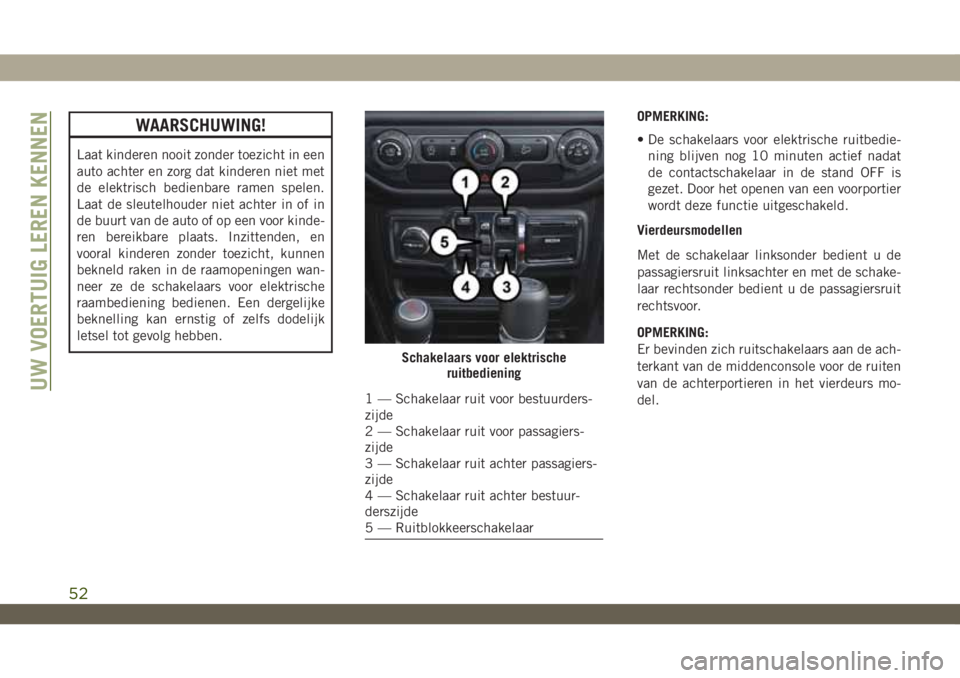 UW VOERTUIG LEREN KENNEN

WAARSCHUWING!

Laat kinderen nooit zonder toezicht in een auto achter en zorg dat kinderen niet met de elektrisch bedienbare ramen spelen. Laat de sleutelhouder niet achter in of in de buurt van de auto of op een voor kinderen bereikbare plaats. Inzittenden, en vooral kinderen zonder toezicht, kunnen bekneld raken in de raamopeningen wanneer ze de schakelaars voor elektrische raambediening bedienen. Een dergelijke beknelling kan ernstig of zelfs dodelijk letsel tot gevolg hebben.

1
2
5
4
3

Schakelaars voor elektrische ruitbediening

1 — Schakelaar ruit voor bestuurderszijde
2 — Schakelaar ruit voor passagierszijde
3 — Schakelaar ruit achter passagierszijde
4 — Schakelaar ruit achter bestuurderszijde
5 — Ruitblokkeerschakelaar

OPMERKING:

• De schakelaars voor elektrische ruitbediening blijven nog 10 minuten actief nadat de contactschakelaar in de stand OFF is gezet. Door het openen van een voorportier wordt deze functie uitgeschakeld.

Vierdeursmodellen

Met de schakelaar linksonder bedient u de passagiersruit linksachter en met de schakelaar rechtsonder bedient u de passagiersruit rechtsvoor.

OPMERKING:
Er bevinden zich ruitschakelaars aan de achterkant van de middenconsole voor de ruiten van de achterportieren in het vierdeurs model.

52

carmanualsonline.info